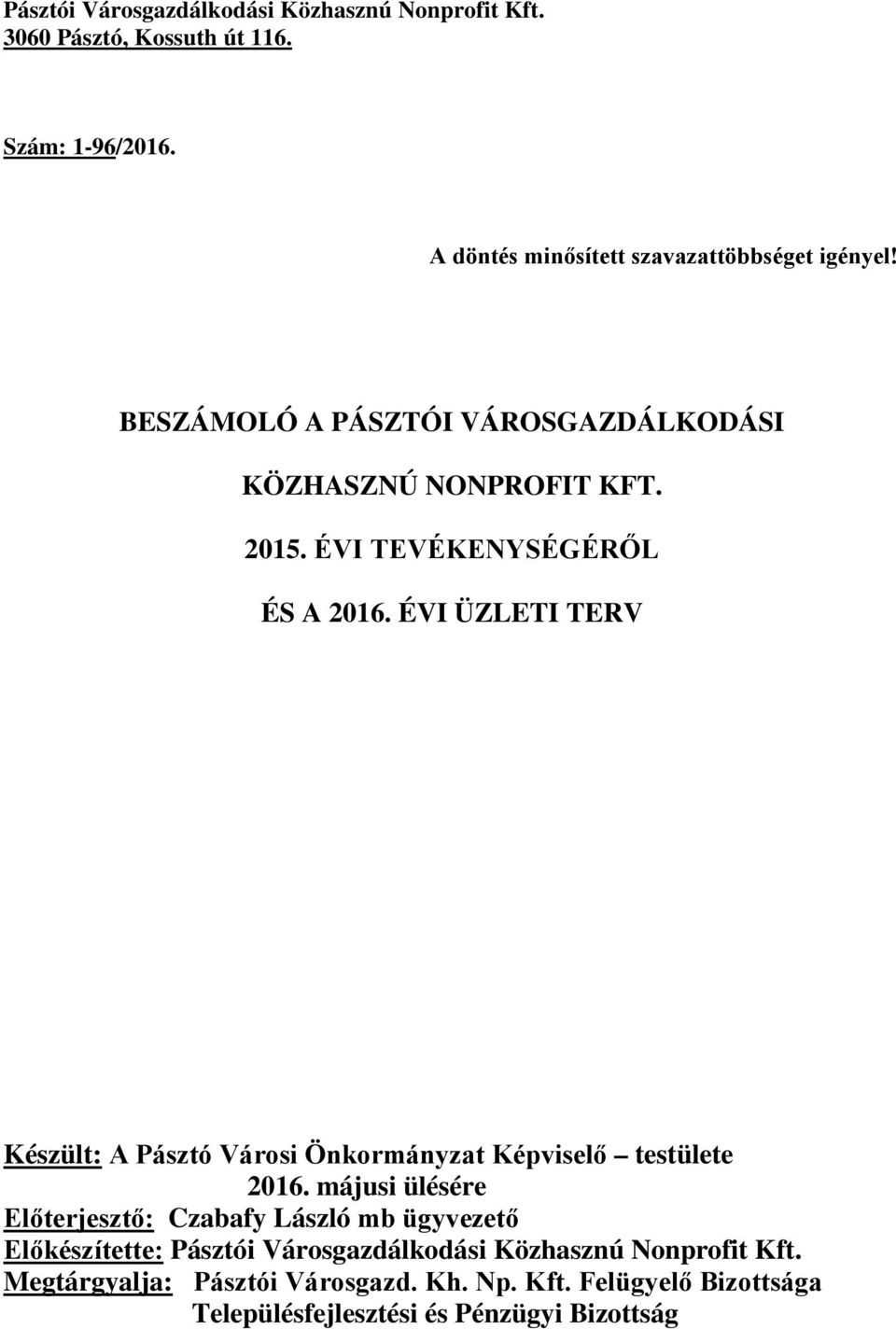 Pásztói Városgazdálkodási Közhasznú Nonprofit Kft.
3060 Pásztó, Kossuth út 116.

Szám: 1-96/2016.

A döntés minősített szavazattöbbséget igényel!

BESZÁMOLÓ A PÁSZTÓI VÁROSGAZDÁLKODÁSI

KÖZHASZNÚ NONPROFIT KFT.

2015. ÉVI TEVÉKENYSÉGÉRŐL

ÉS A 2016. ÉVI ÜZLETI TERV

Készült: A Pásztó Városi Önkormányzat Képviselő – testülete 2016. májusi ülésére
Előterjesztő: Czabafy László mb ügyvezető
Előkészítette: Pásztói Városgazdálkodási Közhasznú Nonprofit Kft.
Megtárgyalja: Pásztói Városgazd. Kh. Np. Kft. Felügyelő Bizottsága
Településfejlesztési és Pénzügyi Bizottság